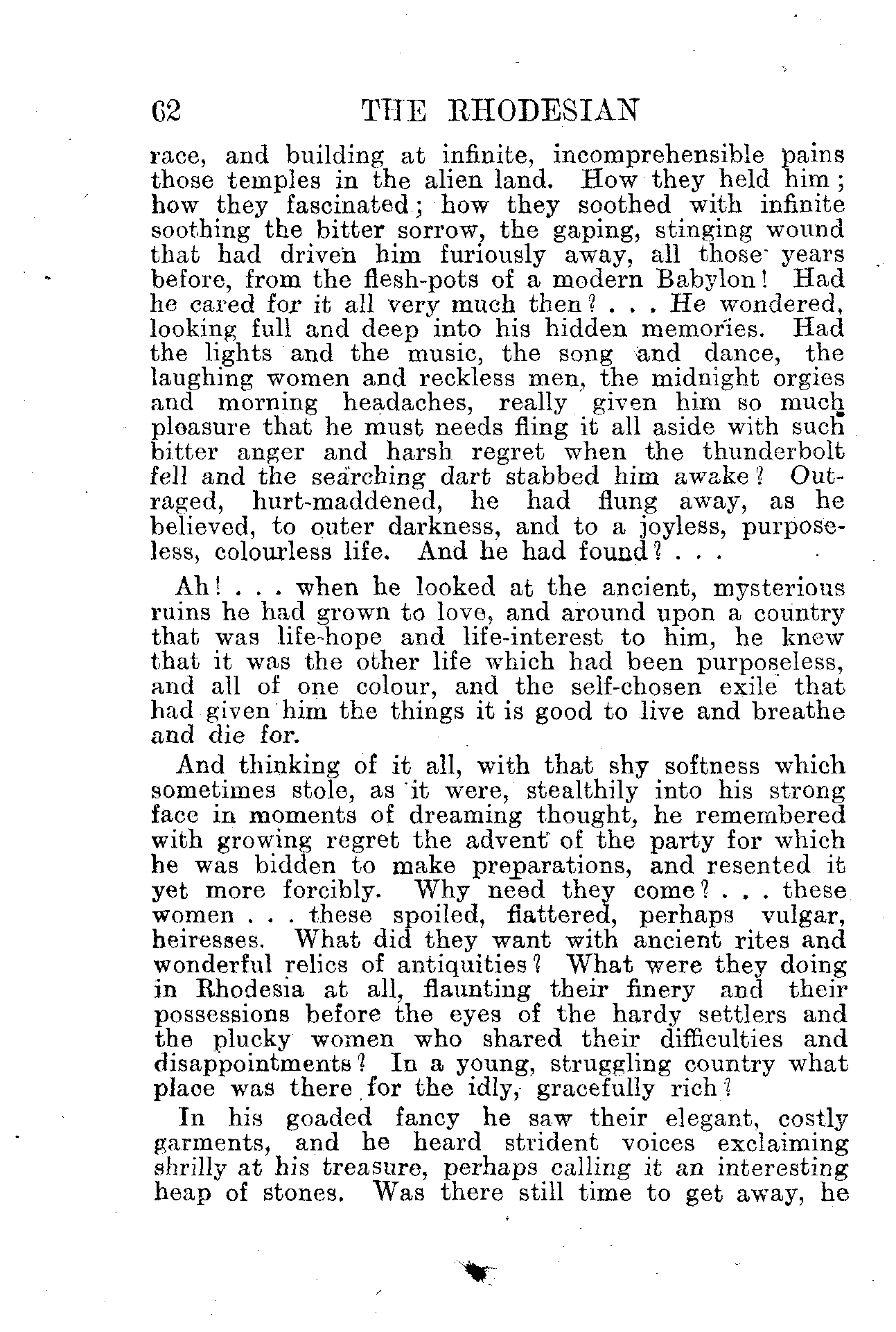 62 THE RHODESIAN

race, and building at infinite, incomprehensible pains those temples in the alien land. How they held him; how they fascinated; how they soothed with infinite soothing the bitter sorrow, the gaping, stinging wound that had driven him furiously away, all those years before, from the flesh-pots of a modern Babylon! Had he cared for it all very much then? . . . He wondered, looking full and deep into his hidden memories. Had the lights and the music, the song and dance, the laughing women and reckless men, the midnight orgies and morning headaches, really given him so much pleasure that he must needs fling it all aside with such bitter anger and harsh regret when the thunderbolt fell and the searching dart stabbed him awake? Outraged, hurt-maddened, he had flung away, as he believed, to outer darkness, and to a joyless, purposeless, colourless life. And he had found? . . .

Ah! . . . when he looked at the ancient, mysterious ruins he had grown to love, and around upon a country that was life-hope and life-interest to him, he knew that it was the other life which had been purposeless, and all of one colour, and the self-chosen exile that had given him the things it is good to live and breathe and die for.

And thinking of it all, with that shy softness which sometimes stole, as it were, stealthily into his strong face in moments of dreaming thought, he remembered with growing regret the advent of the party for which he was bidden to make preparations, and resented it yet more forcibly. Why need they come? . . . these women . . . these spoiled, flattered, perhaps vulgar, heiresses. What did they want with ancient rites and wonderful relics of antiquities? What were they doing in Rhodesia at all, flaunting their finery and their possessions before the eyes of the hardy settlers and the plucky women who shared their difficulties and disappointments? In a young, struggling country what place was there for the idly, gracefully rich?

In his goaded fancy he saw their elegant, costly garments, and he heard strident voices exclaiming shrilly at his treasure, perhaps calling it an interesting heap of stones. Was there still time to get away, he